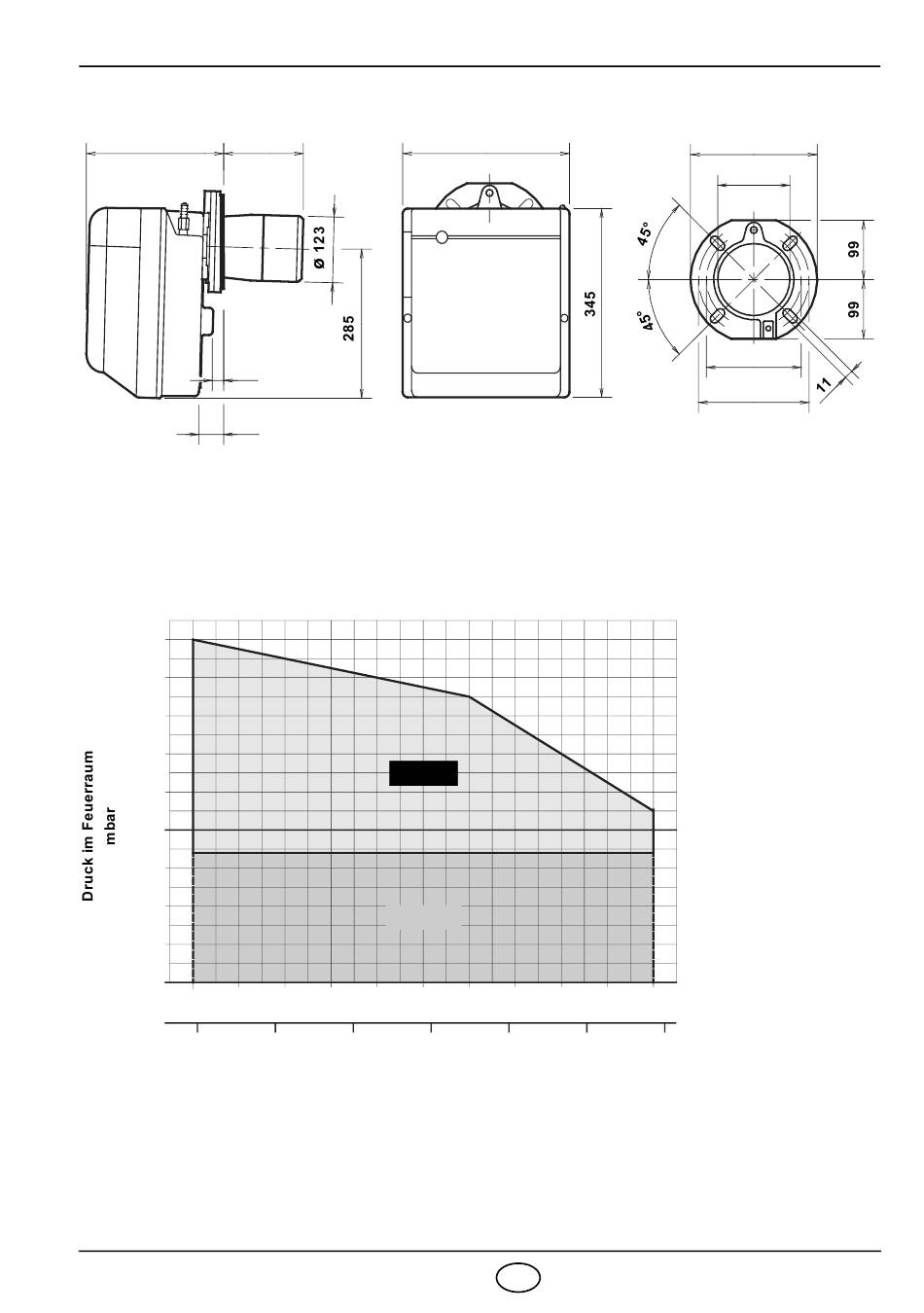 Ø 123

285

345

45°

45°

99

99

11

Druck im Feuerraum
mbar